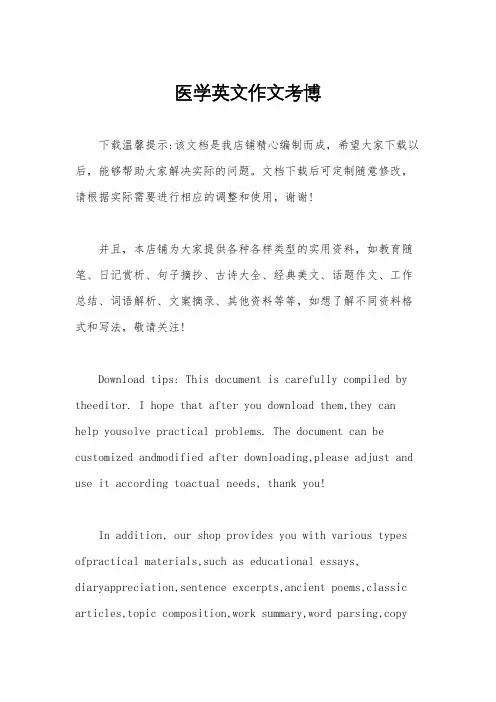 医学英文作文考博

下载温馨提示:该文档是我店铺精心编制而成，希望大家下载以后，能够帮助大家解决实际的问题。文档下载后可定制随意修改，请根据实际需要进行相应的调整和使用，谢谢!

并且，本店铺为大家提供各种各样类型的实用资料，如教育随笔、日记赏析、句子摘抄、古诗大全、经典美文、话题作文、工作总结、词语解析、文案摘录、其他资料等等，如想了解不同资料格式和写法，敬请关注!

Download tips: This document is carefully compiled by theeditor. I hope that after you download them,they can help yousolve practical problems. The document can be customized andmodified after downloading,please adjust and use it according toactual needs, thank you!

In addition, our shop provides you with various types ofpractical materials,such as educational essays, diaryappreciation,sentence excerpts,ancient poems,classic articles,topic composition,work summary,word parsing,copy